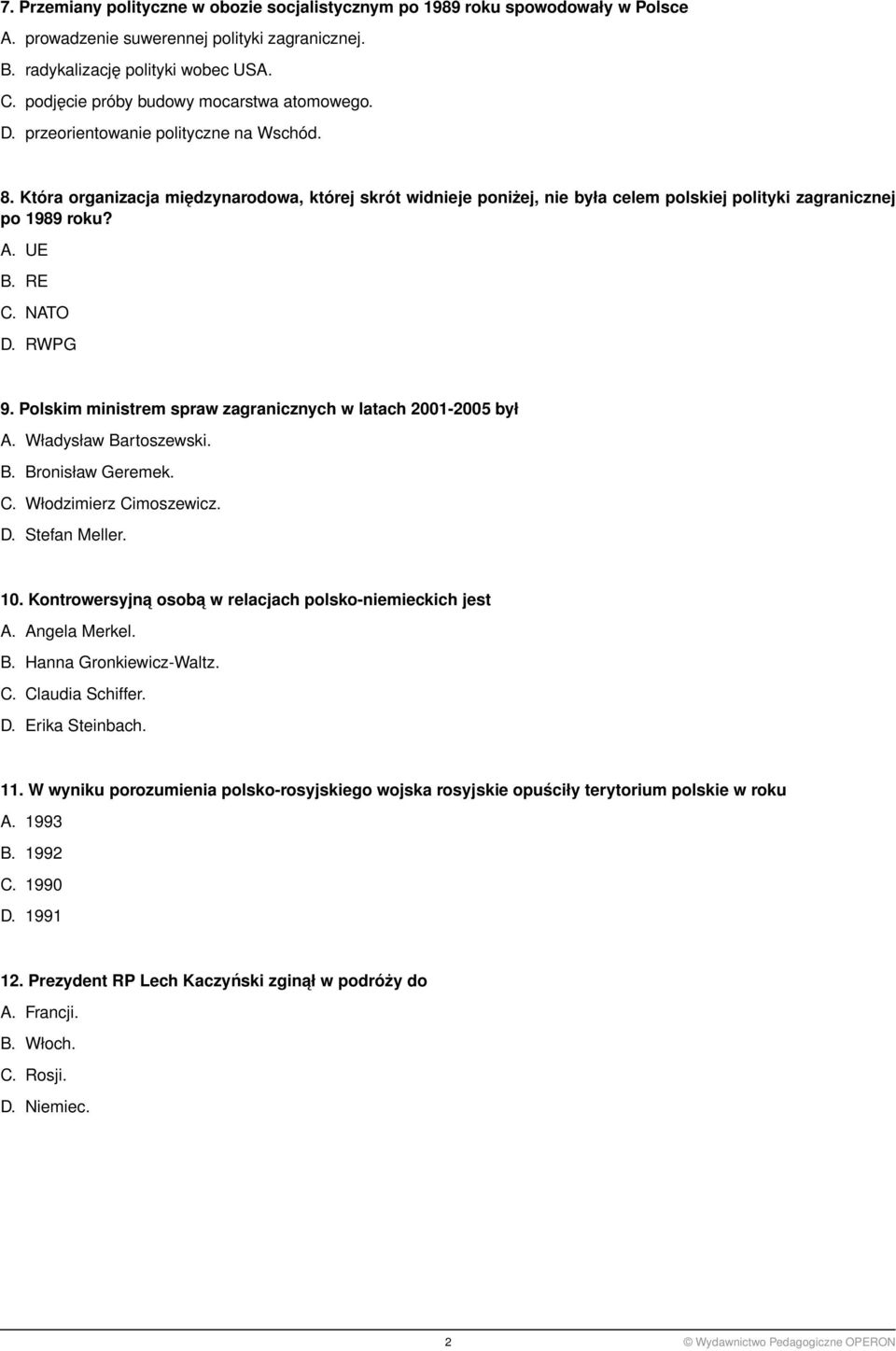 7. Przemiany polityczne w obozie socjalistycznym po 1989 roku spowodowały w Polsce
A. prowadzenie suwerennej polityki zagranicznej.
B. radykalizację polityki wobec USA.
C. podjęcie próby budowy mocarstwa atomowego.
D. przeorientowanie polityczne na Wschód.

8. Która organizacja międzynarodowa, której skrót widnieje poniżej, nie była celem polskiej polityki zagranicznej po 1989 roku?
A. UE
B. RE
C. NATO
D. RWPG

9. Polskim ministrem spraw zagranicznych w latach 2001-2005 był
A. Władysław Bartoszewski.
B. Bronisław Geremek.
C. Włodzimierz Cimoszewicz.
D. Stefan Meller.

10. Kontrowersyjną osobą w relacjach polsko-niemieckich jest
A. Angela Merkel.
B. Hanna Gronkiewicz-Waltz.
C. Claudia Schiffer.
D. Erika Steinbach.

11. W wyniku porozumienia polsko-rosyjskiego wojska rosyjskie opuściły terytorium polskie w roku
A. 1993
B. 1992
C. 1990
D. 1991

12. Prezydent RP Lech Kaczyński zginął w podróży do
A. Francji.
B. Włoch.
C. Rosji.
D. Niemiec.

2

© Wydawnictwo Pedagogiczne OPERON